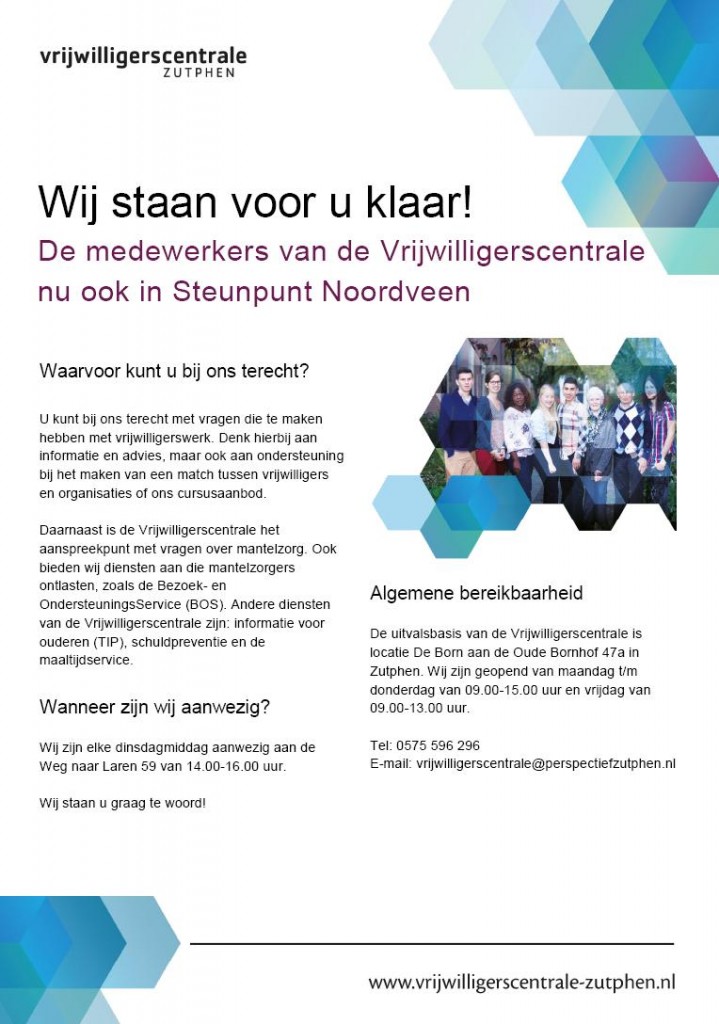 vrijwilligerscentrale
ZUTPHEN

Wij staan voor u klaar!

De medewerkers van de Vrijwilligerscentrale nu ook in Steunpunt Noordveen

Waarvoor kunt u bij ons terecht?

U kunt bij ons terecht met vragen die te maken hebben met vrijwilligerswerk. Denk hierbij aan informatie en advies, maar ook aan ondersteuning bij het maken van een match tussen vrijwilligers en organisaties of ons cursusaanbod.

Daarnaast is de Vrijwilligerscentrale het aanspreekpunt met vragen over mantelzorg. Ook bieden wij diensten aan die mantelzorgers ontlasten, zoals de Bezoek- en OndersteuningsService (BOS). Andere diensten van de Vrijwilligerscentrale zijn: informatie voor ouderen (TIP), schuldpreventie en de maaltijdservice.

Wanneer zijn wij aanwezig?

Wij zijn elke dinsdagmiddag aanwezig aan de Weg naar Laren 59 van 14.00-16.00 uur.

Wij staan u graag te woord!

Algemene bereikbaarheid

De uitvalsbasis van de Vrijwilligerscentrale is locatie De Born aan de Oude Bornhof 47a in Zutphen. Wij zijn geopend van maandag t/m donderdag van 09.00-15.00 uur en vrijdag van 09.00-13.00 uur.

Tel: 0575 596 296
E-mail: vrijwilligerscentrale@perspectiefzutphen.nl

www.vrijwilligerscentrale-zutphen.nl